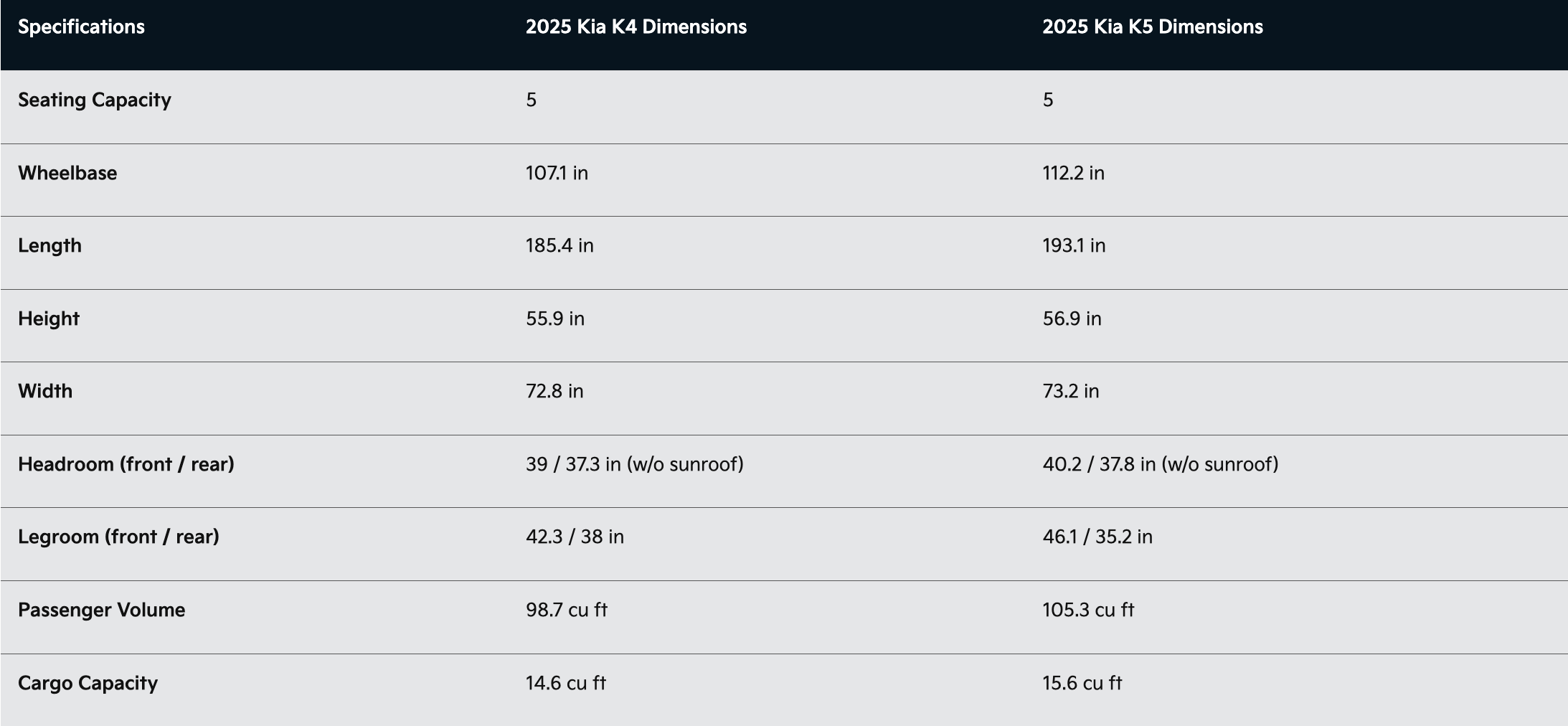 | Specifications | 2025 Kia K4 Dimensions | 2025 Kia K5 Dimensions |
|---|---|---|
| Seating Capacity | 5 | 5 |
| Wheelbase | 107.1 in | 112.2 in |
| Length | 185.4 in | 193.1 in |
| Height | 55.9 in | 56.9 in |
| Width | 72.8 in | 73.2 in |
| Headroom (front / rear) | 39 / 37.3 in (w/o sunroof) | 40.2 / 37.8 in (w/o sunroof) |
| Legroom (front / rear) | 42.3 / 38 in | 46.1 / 35.2 in |
| Passenger Volume | 98.7 cu ft | 105.3 cu ft |
| Cargo Capacity | 14.6 cu ft | 15.6 cu ft |